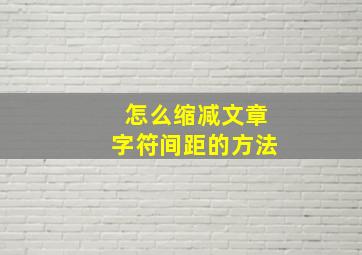 怎么缩减文章
字符间距的方法